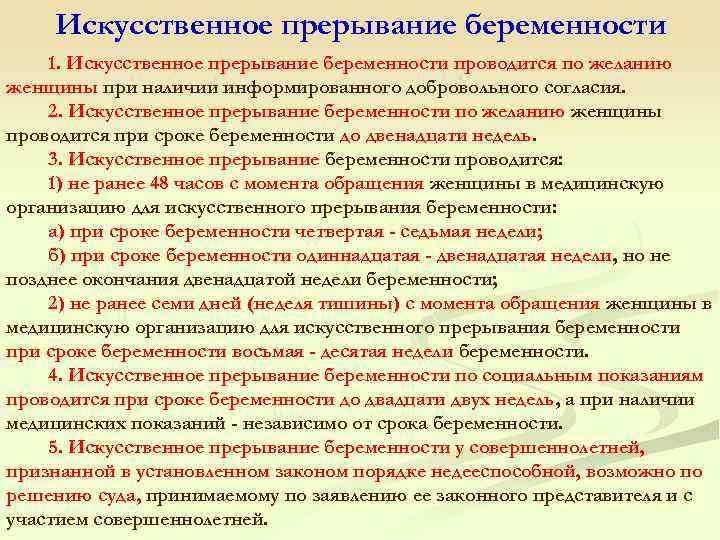 Искусственное прерывание беременности

1. Искусственное прерывание беременности проводится по желанию женщины при наличии информированного добровольного согласия.

2. Искусственное прерывание беременности по желанию женщины проводится при сроке беременности до двенадцати недель.

3. Искусственное прерывание беременности проводится:

1) не ранее 48 часов с момента обращения женщины в медицинскую организацию для искусственного прерывания беременности:

а) при сроке беременности четвертая - седьмая недели;

б) при сроке беременности одиннадцатая - двенадцатая недели, но не позднее окончания двенадцатой недели беременности;

2) не ранее семи дней (неделя тишины) с момента обращения женщины в медицинскую организацию для искусственного прерывания беременности при сроке беременности восьмая - десятая недели беременности.

4. Искусственное прерывание беременности по социальным показаниям проводится при сроке беременности до двадцати двух недель, а при наличии медицинских показаний - независимо от срока беременности.

5. Искусственное прерывание беременности у совершеннолетней, признанной в установленном законом порядке недееспособной, возможно по решению суда, принимаемому по заявлению ее законного представителя и с участием совершеннолетней.